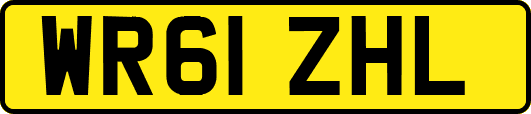 WR61 ZHL